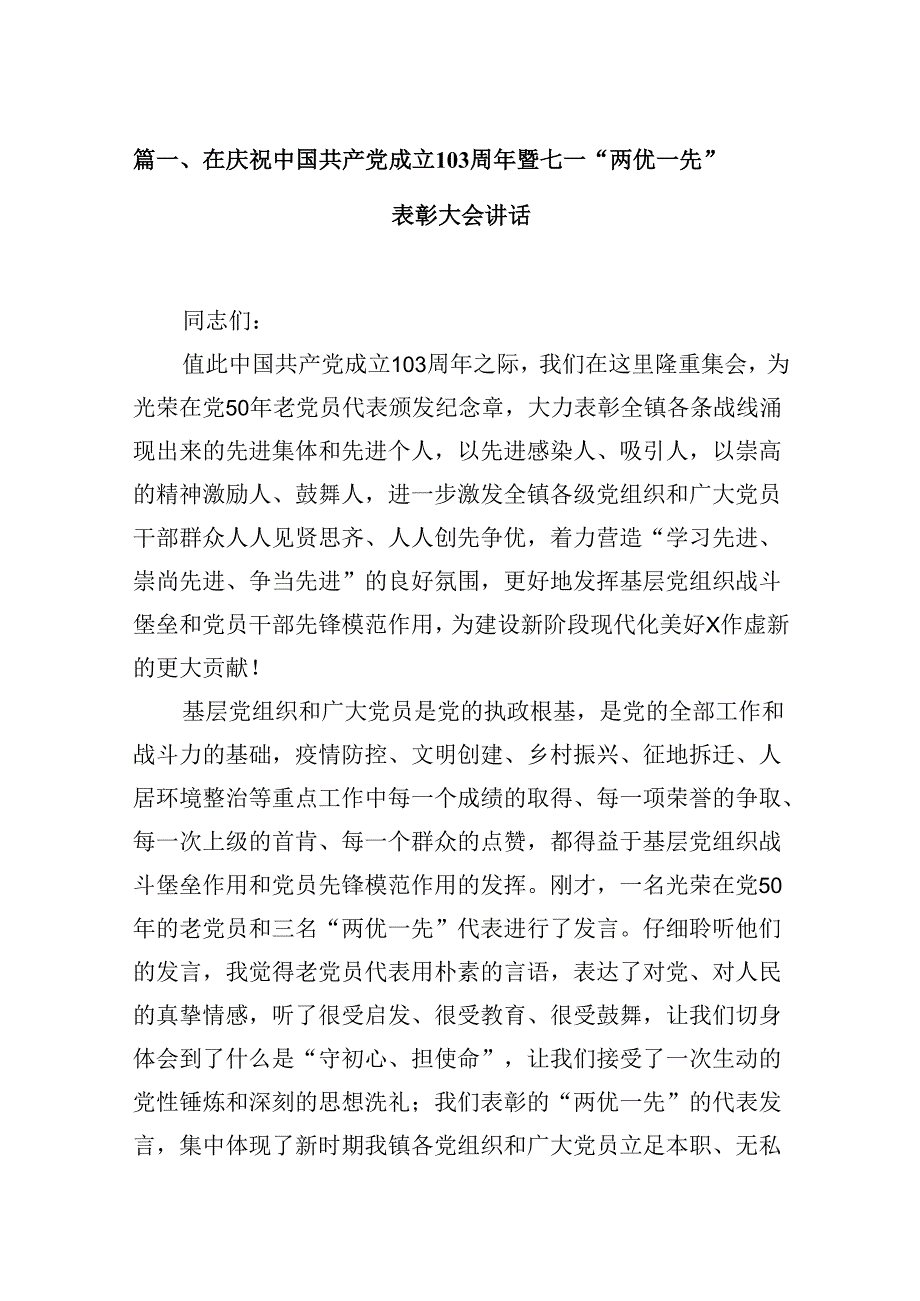 篇一、在庆祝中国共产党成立103周年暨七一“两优一先”表彰大会讲话

同志们：

值此中国共产党成立103周年之际，我们在这里隆重集会，为光荣在党50年老党员代表颁发纪念章，大力表彰全镇各条战线涌现出来的先进集体和先进个人，以先进感染人、吸引人，以崇高的精神激励人、鼓舞人，进一步激发全镇各级党组织和广大党员干部群众人人见贤思齐、人人创先争优，着力营造“学习先进、崇尚先进、争当先进”的良好氛围，更好地发挥基层党组织战斗堡垒和党员干部先锋模范作用，为建设新阶段现代化美好X作虚新的更大贡献！

基层党组织和广大党员是党的执政根基，是党的全部工作和战斗力的基础，疫情防控、文明创建、乡村振兴、征地拆迁、人居环境整治等重点工作中每一个成绩的取得、每一项荣誉的争取、每一次上级的首肯、每一个群众的点赞，都得益于基层党组织战斗堡垒作用和党员先锋模范作用的发挥。刚才，一名光荣在党50年的老党员和三名“两优一先”代表进行了发言。仔细聆听他们的发言，我觉得老党员代表用朴素的言语，表达了对党、对人民的真挚情感，听了很受启发、很受教育、很受鼓舞，让我们切身体会到了什么是“守初心、担使命”，让我们接受了一次生动的党性锤炼和深刻的思想洗礼；我们表彰的“两优一先”的代表发言，集中体现了新时期我镇各党组织和广大党员立足本职、无私